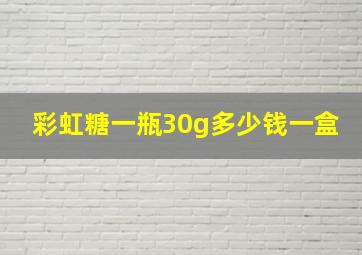 彩虹糖一瓶30g多少钱一盒